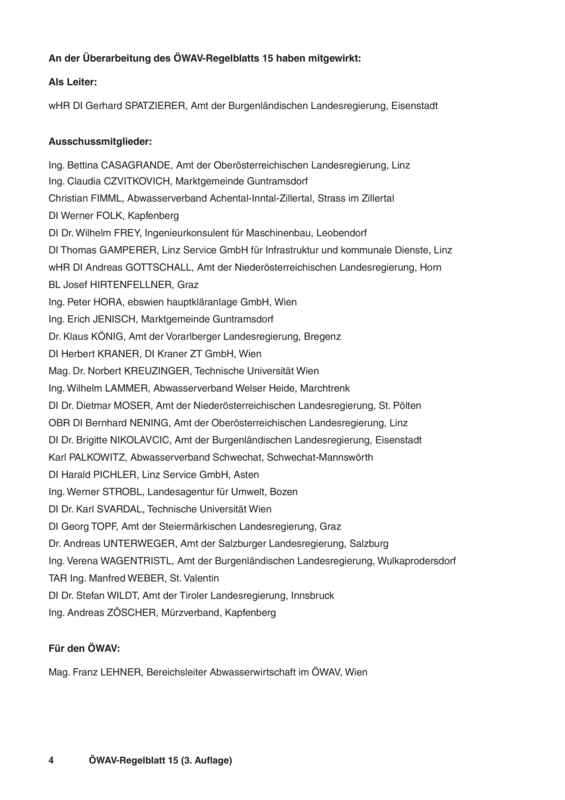 An der Überarbeitung des ÖWAV-Regelblatts 15 haben mitgewirkt:

Als Leiter:

wHR DI Gerhard SPATZIERER, Amt der Burgenländischen Landesregierung, Eisenstadt

Ausschussmitglieder:

Ing. Bettina CASAGRANDE, Amt der Oberösterreichischen Landesregierung, Linz
Ing. Claudia CZVITKOVICH, Marktgemeinde Guntramsdorf
Christian FIMML, Abwasserverband Achental-Inntal-Zillertal, Strass im Zillertal
DI Werner FOLK, Kapfenberg
DI Dr. Wilhelm FREY, Ingenieurkonsulent für Maschinenbau, Leobendorf
DI Thomas GAMPERER, Linz Service GmbH für Infrastruktur und kommunale Dienste, Linz
wHR DI Andreas GOTTSCHALL, Amt der Niederösterreichischen Landesregierung, Horn
BL Josef HIRTENFELLNER, Graz
Ing. Peter HORA, ebswien hauptkläranlage GmbH, Wien
Ing. Erich JENISCH, Marktgemeinde Guntramsdorf
Dr. Klaus KÖNIG, Amt der Vorarlberger Landesregierung, Bregenz
DI Herbert KRANER, DI Kraner ZT GmbH, Wien
Mag. Dr. Norbert KREUZINGER, Technische Universität Wien
Ing. Wilhelm LAMMER, Abwasserverband Welser Heide, Marchtrenk
DI Dr. Dietmar MOSER, Amt der Niederösterreichischen Landesregierung, St. Pölten
OBR DI Bernhard NENING, Amt der Oberösterreichischen Landesregierung, Linz
DI Dr. Brigitte NIKOLAVCIC, Amt der Burgenländischen Landesregierung, Eisenstadt
Karl PALKOWITZ, Abwasserverband Schwechat, Schwechat-Mannswörth
DI Harald PICHLER, Linz Service GmbH, Asten
Ing. Werner STROBL, Landesagentur für Umwelt, Bozen
DI Dr. Karl SVARDAL, Technische Universität Wien
DI Georg TOPF, Amt der Steiermärkischen Landesregierung, Graz
Dr. Andreas UNTERWEGER, Amt der Salzburger Landesregierung, Salzburg
Ing. Verena WAGENTRISTL, Amt der Burgenländischen Landesregierung, Wulkaprodersdorf
TAR Ing. Manfred WEBER, St. Valentin
DI Dr. Stefan WILDT, Amt der Tiroler Landesregierung, Innsbruck
Ing. Andreas ZÖSCHER, Mürzverband, Kapfenberg

Für den ÖWAV:

Mag. Franz LEHNER, Bereichsleiter Abwasserwirtschaft im ÖWAV, Wien

4 ÖWAV-Regelblatt 15 (3. Auflage)